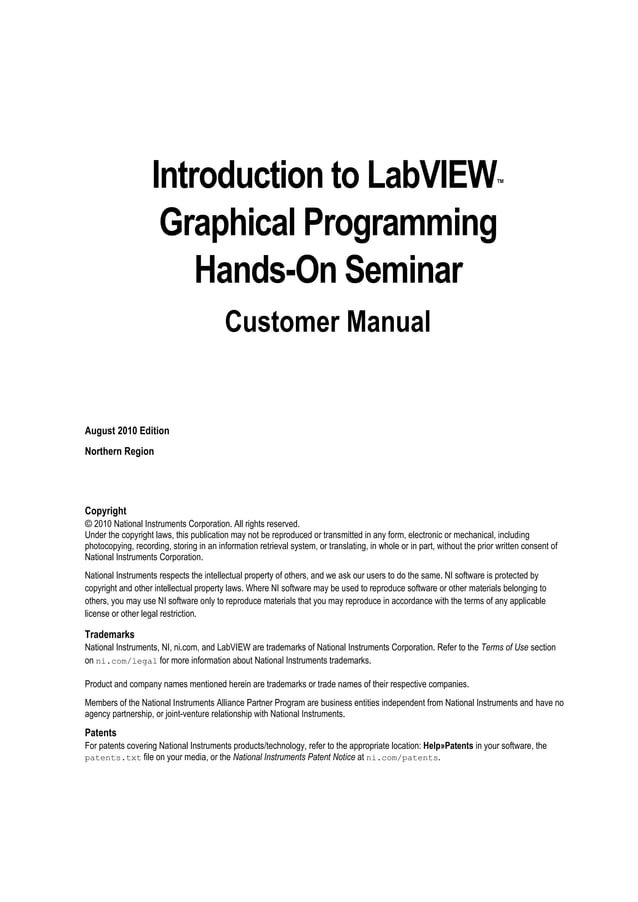 Introduction to LabVIEW™
Graphical Programming
Hands-On Seminar

Customer Manual

August 2010 Edition

Northern Region

Copyright
© 2010 National Instruments Corporation. All rights reserved.
Under the copyright laws, this publication may not be reproduced or transmitted in any form, electronic or mechanical, including photocopying, recording, storing in an information retrieval system, or translating, in whole or in part, without the prior written consent of National Instruments Corporation.

National Instruments respects the intellectual property of others, and we ask our users to do the same. NI software is protected by copyright and other intellectual property laws. Where NI software may be used to reproduce software or other materials belonging to others, you may use NI software only to reproduce materials that you may reproduce in accordance with the terms of any applicable license or other legal restriction.

Trademarks
National Instruments, NI, ni.com, and LabVIEW are trademarks of National Instruments Corporation. Refer to the Terms of Use section on ni.com/legal for more information about National Instruments trademarks.

Product and company names mentioned herein are trademarks or trade names of their respective companies.

Members of the National Instruments Alliance Partner Program are business entities independent from National Instruments and have no agency partnership, or joint-venture relationship with National Instruments.

Patents
For patents covering National Instruments products/technology, refer to the appropriate location: Help»Patents in your software, the patents.txt file on your media, or the National Instruments Patent Notice at ni.com/patents.